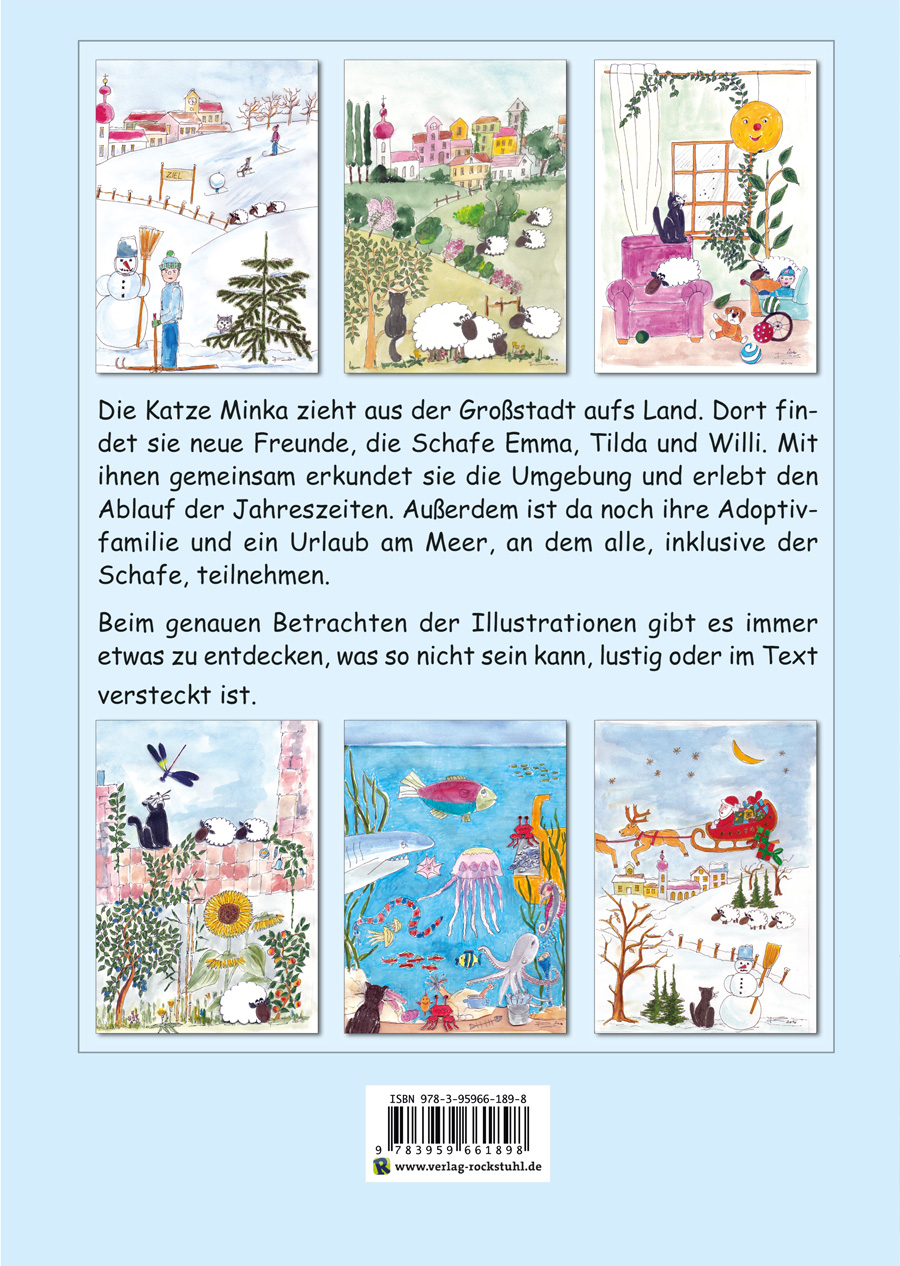 ZIEL

Die Katze Minka zieht aus der Großstadt aufs Land. Dort findet sie neue Freunde, die Schafe Emma, Tilda und Willi. Mit ihnen gemeinsam erkundet sie die Umgebung und erlebt den Ablauf der Jahreszeiten. Außerdem ist da noch ihre Adoptivfamilie und ein Urlaub am Meer, an dem alle, inklusive der Schafe, teilnehmen.

Beim genauen Betrachten der Illustrationen gibt es immer etwas zu entdecken, was so nicht sein kann, lustig oder im Text versteckt ist.

ISBN 978-3-95966-189-8
9 783959 661898
www.verlag-rockstuhl.de